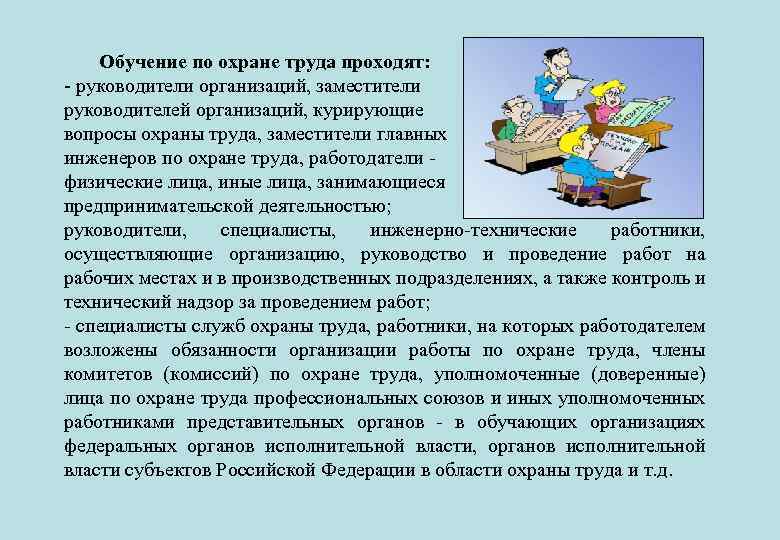 Обучение по охране труда проходят:
- руководители организаций, заместители руководителей организаций, курирующие вопросы охраны труда, заместители главных инженеров по охране труда, работодатели - физические лица, иные лица, занимающиеся предпринимательской деятельностью;
руководители, специалисты, инженерно-технические работники, осуществляющие организацию, руководство и проведение работ на рабочих местах и в производственных подразделениях, а также контроль и технический надзор за проведением работ;
- специалисты служб охраны труда, работники, на которых работодателем возложены обязанности организации работы по охране труда, члены комитетов (комиссий) по охране труда, уполномоченные (доверенные) лица по охране труда профессиональных союзов и иных уполномоченных работниками представительных органов - в обучающих организациях федеральных органов исполнительной власти, органов исполнительной власти субъектов Российской Федерации в области охраны труда и т.д.